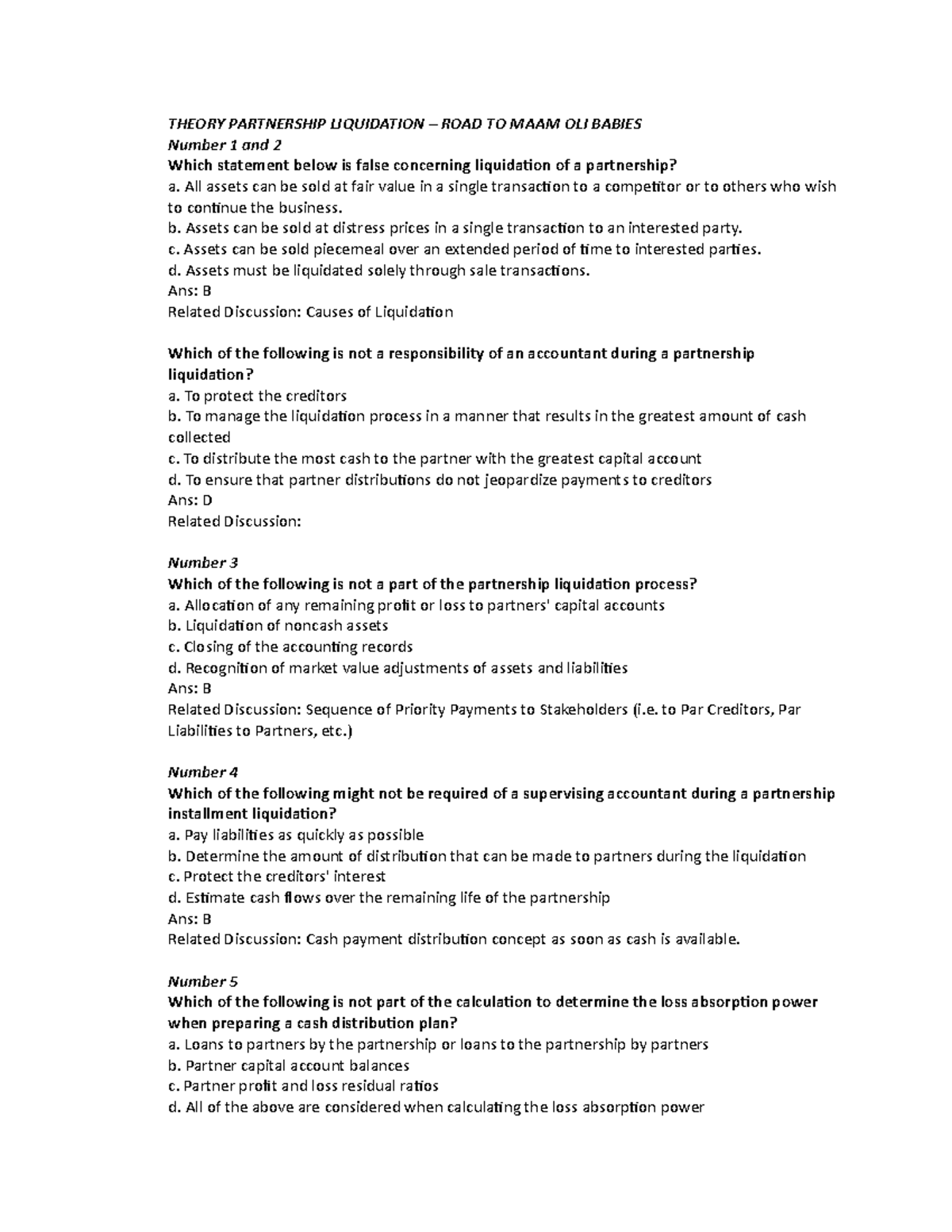 THEORY PARTNERSHIP LIQUIDATION – ROAD TO MAAM OLI BABIES
Number 1 and 2
Which statement below is false concerning liquidation of a partnership?
a. All assets can be sold at fair value in a single transaction to a competitor or to others who wish to continue the business.
b. Assets can be sold at distress prices in a single transaction to an interested party.
c. Assets can be sold piecemeal over an extended period of time to interested parties.
d. Assets must be liquidated solely through sale transactions.
Ans: B
Related Discussion: Causes of Liquidation

Which of the following is not a responsibility of an accountant during a partnership liquidation?
a. To protect the creditors
b. To manage the liquidation process in a manner that results in the greatest amount of cash collected
c. To distribute the most cash to the partner with the greatest capital account
d. To ensure that partner distributions do not jeopardize payments to creditors
Ans: D
Related Discussion:

Number 3
Which of the following is not a part of the partnership liquidation process?
a. Allocation of any remaining profit or loss to partners' capital accounts
b. Liquidation of noncash assets
c. Closing of the accounting records
d. Recognition of market value adjustments of assets and liabilities
Ans: B
Related Discussion: Sequence of Priority Payments to Stakeholders (i.e. to Par Creditors, Par Liabilities to Partners, etc.)

Number 4
Which of the following might not be required of a supervising accountant during a partnership installment liquidation?
a. Pay liabilities as quickly as possible
b. Determine the amount of distribution that can be made to partners during the liquidation
c. Protect the creditors' interest
d. Estimate cash flows over the remaining life of the partnership
Ans: B
Related Discussion: Cash payment distribution concept as soon as cash is available.

Number 5
Which of the following is not part of the calculation to determine the loss absorption power when preparing a cash distribution plan?
a. Loans to partners by the partnership or loans to the partnership by partners
b. Partner capital account balances
c. Partner profit and loss residual ratios
d. All of the above are considered when calculating the loss absorption power